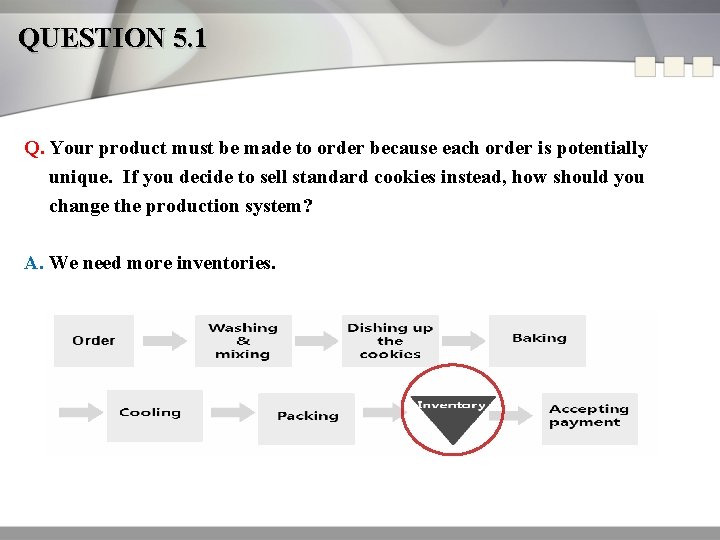 QUESTION 5.1

Q. Your product must be made to order because each order is potentially unique. If you decide to sell standard cookies instead, how should you change the production system?

A. We need more inventories.

Order

Washing & mixing

Dishing up the cookies

Baking

Cooling

Packing

Inventory

Accepting payment